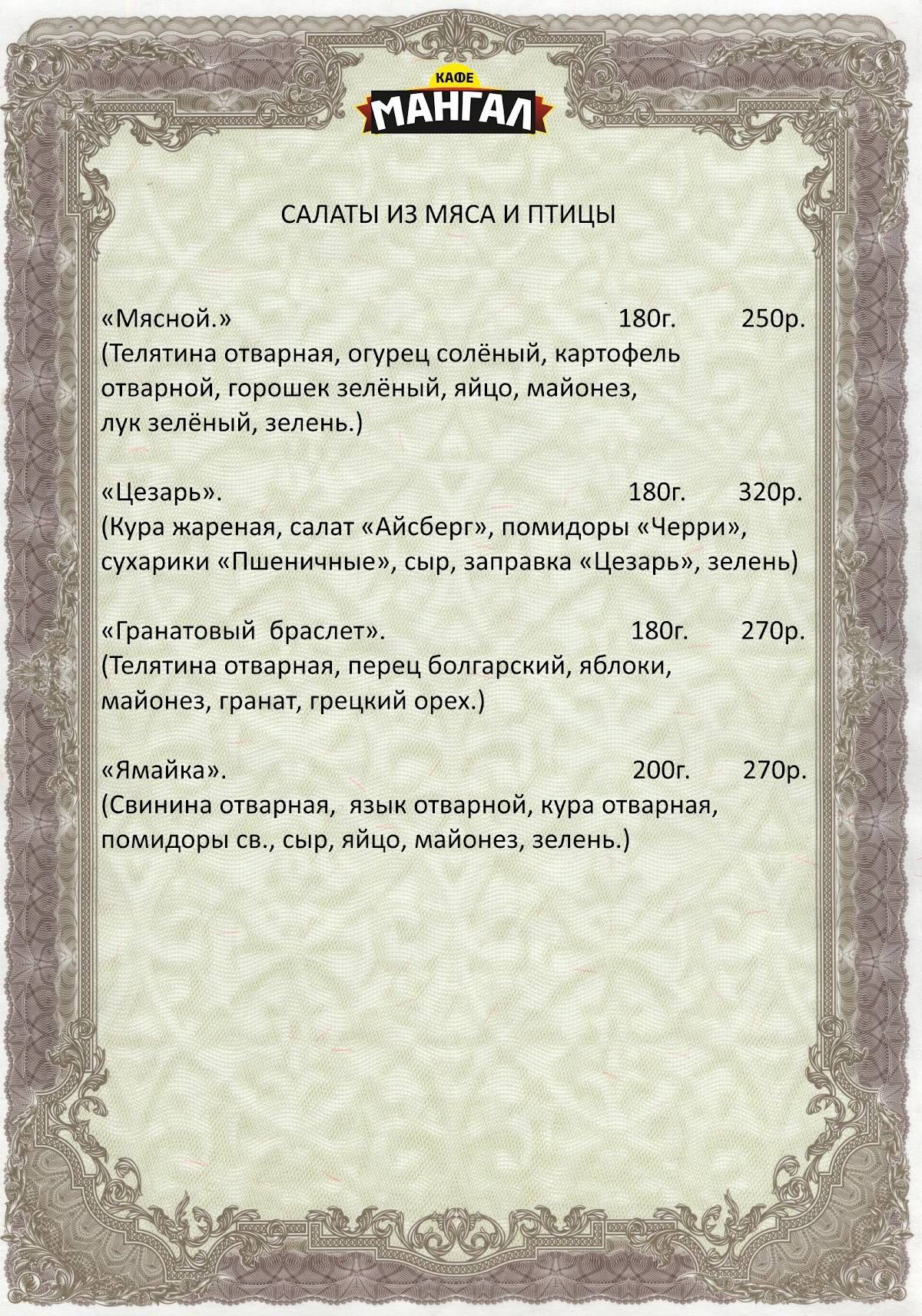 КАФЕ
МАНГАЛ

САЛАТЫ ИЗ МЯСА И ПТИЦЫ

«Мясной.» 180г. 250р.
(Телятина отварная, огурец солёный, картофель отварной, горошек зелёный, яйцо, майонез, лук зелёный, зелень.)

«Цезарь». 180г. 320р.
(Кура жареная, салат «Айсберг», помидоры «Черри», сухарики «Пшеничные», сыр, заправка «Цезарь», зелень)

«Гранатовый браслет». 180г. 270р.
(Телятина отварная, перец болгарский, яблоки, майонез, гранат, грецкий орех.)

«Ямайка». 200г. 270р.
(Свинина отварная, язык отварной, кура отварная, помидоры св., сыр, яйцо, майонез, зелень.)